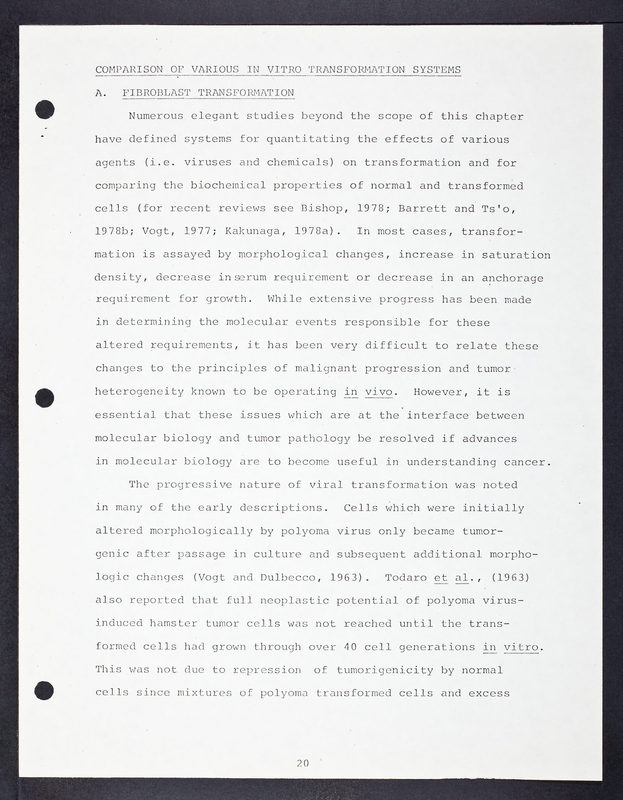 COMPARISON OF VARIOUS IN VITRO TRANSFORMATION SYSTEMS

A. FIBROBLAST TRANSFORMATION

Numerous elegant studies beyond the scope of this chapter have defined systems for quantitating the effects of various agents (i.e. viruses and chemicals) on transformation and for comparing the biochemical properties of normal and transformed cells (for recent reviews see Bishop, 1978; Barrett and Ts'o, 1978b; Vogt, 1977; Kakunaga, 1978a). In most cases, transformation is assayed by morphological changes, increase in saturation density, decrease in serum requirement or decrease in an anchorage requirement for growth. While extensive progress has been made in determining the molecular events responsible for these altered requirements, it has been very difficult to relate these changes to the principles of malignant progression and tumor heterogeneity known to be operating in vivo. However, it is essential that these issues which are at the interface between molecular biology and tumor pathology be resolved if advances in molecular biology are to become useful in understanding cancer.

The progressive nature of viral transformation was noted in many of the early descriptions. Cells which were initially altered morphologically by polyoma virus only became tumorgenic after passage in culture and subsequent additional morphologic changes (Vogt and Dulbecco, 1963). Todaro et al., (1963) also reported that full neoplastic potential of polyoma virus-induced hamster tumor cells was not reached until the transformed cells had grown through over 40 cell generations in vitro. This was not due to repression of tumorigenicity by normal cells since mixtures of polyoma transformed cells and excess

20